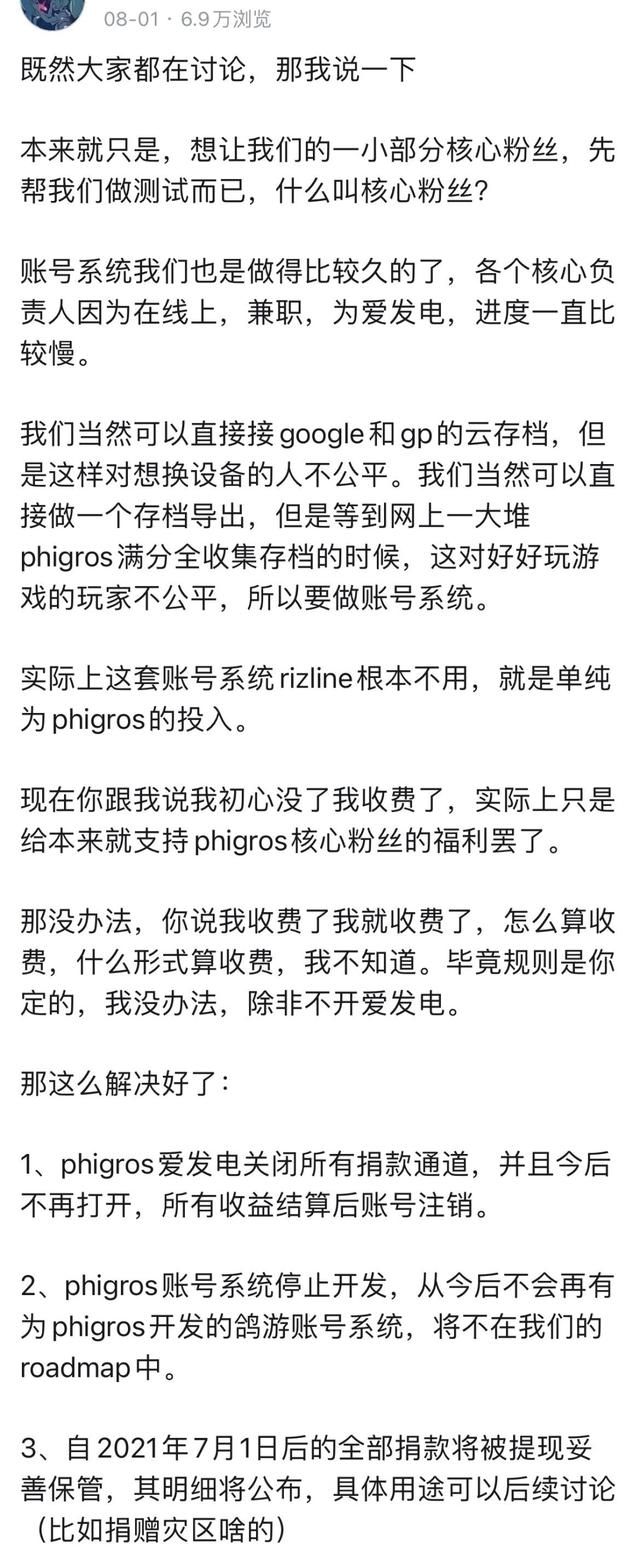 08-01 · 6.9万浏览

既然大家都在讨论，那我说一下

本来就只是，想让我们的一小部分核心粉丝，先帮我们做测试而已，什么叫核心粉丝？

账号系统我们也是做得比较久的了，各个核心负责人因为在线上，兼职，为爱发电，进度一直比较慢。

我们当然可以直接接google和gp的云存档，但是这样对想换设备的人不公平。我们当然可以直接做一个存档导出，但是等到网上一大堆phigros满分全收集存档的时候，这对好好玩游戏的玩家不公平，所以要做账号系统。

实际上这套账号系统rizline根本不用，就是单纯为phigros的投入。

现在你跟我说我初心没了我收费了，实际上只是给本来就支持phigros核心粉丝的福利罢了。

那没办法，你说我收费了我就收费了，怎么算收费，什么形式算收费，我不知道。毕竟规则是你定的，我没办法，除非不开爱发电。

那这么解决好了：

1、phigros爱发电关闭所有捐款通道，并且今后不再打开，所有收益结算后账号注销。

2、phigros账号系统停止开发，从今后不会再有为phigros开发的鸽游账号系统，将不在我们的roadmap中。

3、自2021年7月1日后的全部捐款将被提现妥善保管，其明细将公布，具体用途可以后续讨论（比如捐赠灾区啥的）